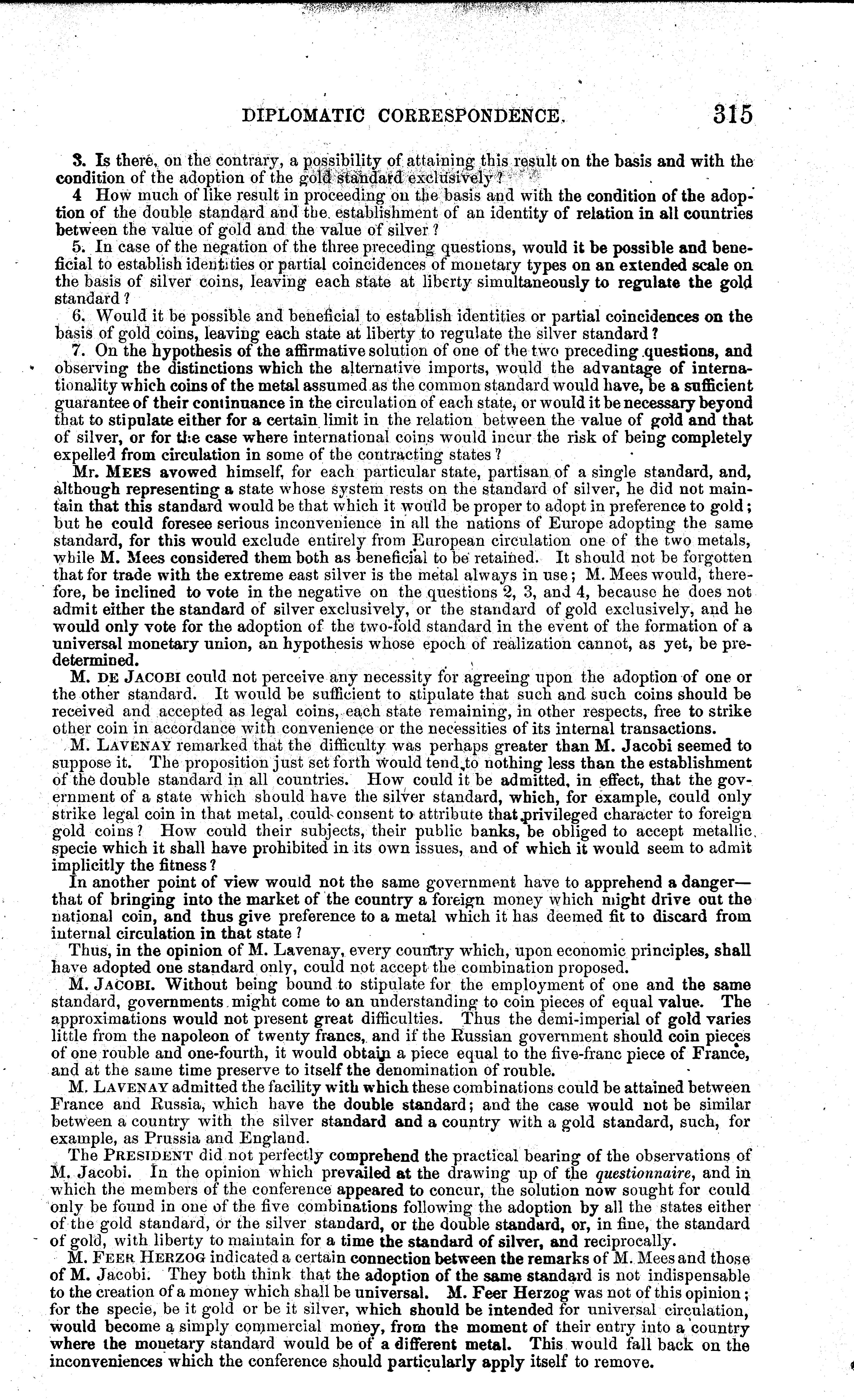 DIPLOMATIC CORRESPONDENCE. 315

3. Is there, on the contrary, a possibility of attaining this result on the basis and with the condition of the adoption of the gold standard exclusively?

4 How much of like result in proceeding on the basis and with the condition of the adoption of the double standard and the establishment of an identity of relation in all countries between the value of gold and the value of silver?

5. In case of the negation of the three preceding questions, would it be possible and beneficial to establish identities or partial coincidences of monetary types on an extended scale on the basis of silver coins, leaving each state at liberty simultaneously to regulate the gold standard?

6. Would it be possible and beneficial to establish identities or partial coincidences on the basis of gold coins, leaving each state at liberty to regulate the silver standard?

7. On the hypothesis of the affirmative solution of one of the two preceding questions, and observing the distinctions which the alternative imports, would the advantage of internationality which coins of the metal assumed as the common standard would have, be a sufficient guarantee of their continuance in the circulation of each state, or would it be necessary beyond that to stipulate either for a certain limit in the relation between the value of gold and that of silver, or for the case where international coins would incur the risk of being completely expelled from circulation in some of the contracting states?

Mr. MEES avowed himself, for each particular state, partisan of a single standard, and, although representing a state whose system rests on the standard of silver, he did not maintain that this standard would be that which it would be proper to adopt in preference to gold; but he could foresee serious inconvenience in all the nations of Europe adopting the same standard, for this would exclude entirely from European circulation one of the two metals, while M. Mees considered them both as beneficial to be retained. It should not be forgotten that for trade with the extreme east silver is the metal always in use; M. Mees would, therefore, be inclined to vote in the negative on the questions 2, 3, and 4, because he does not admit either the standard of silver exclusively, or the standard of gold exclusively, and he would only vote for the adoption of the two-fold standard in the event of the formation of a universal monetary union, an hypothesis whose epoch of realization cannot, as yet, be predetermined.

M. DE JACOBI could not perceive any necessity for agreeing upon the adoption of one or the other standard. It would be sufficient to stipulate that such and such coins should be received and accepted as legal coins, each state remaining, in other respects, free to strike other coin in accordance with convenience or the necessities of its internal transactions.

M. LAVENAY remarked that the difficulty was perhaps greater than M. Jacobi seemed to suppose it. The proposition just set forth would tend to nothing less than the establishment of the double standard in all countries. How could it be admitted, in effect, that the government of a state which should have the silver standard, which, for example, could only strike legal coin in that metal, could consent to attribute that privileged character to foreign gold coins? How could their subjects, their public banks, be obliged to accept metallic specie which it shall have prohibited in its own issues, and of which it would seem to admit implicitly the fitness?

In another point of view would not the same government have to apprehend a danger—that of bringing into the market of the country a foreign money which might drive out the national coin, and thus give preference to a metal which it has deemed fit to discard from internal circulation in that state?

Thus, in the opinion of M. Lavenay, every country which, upon economic principles, shall have adopted one standard only, could not accept the combination proposed.

M. JACOBI. Without being bound to stipulate for the employment of one and the same standard, governments might come to an understanding to coin pieces of equal value. The approximations would not present great difficulties. Thus the demi-imperial of gold varies little from the napoleon of twenty francs, and if the Russian government should coin pieces of one rouble and one-fourth, it would obtain a piece equal to the five-franc piece of France, and at the same time preserve to itself the denomination of rouble.

M. LAVENAY admitted the facility with which these combinations could be attained between France and Russia, which have the double standard; and the case would not be similar between a country with the silver standard and a country with a gold standard, such, for example, as Prussia and England.

The PRESIDENT did not perfectly comprehend the practical bearing of the observations of M. Jacobi. In the opinion which prevailed at the drawing up of the questionnaire, and in which the members of the conference appeared to concur, the solution now sought for could only be found in one of the five combinations following the adoption by all the states either of the gold standard, or the silver standard, or the double standard, or, in fine, the standard of gold, with liberty to maintain for a time the standard of silver, and reciprocally.

M. FEER HERZOG indicated a certain connection between the remarks of M. Mees and those of M. Jacobi. They both think that the adoption of the same standard is not indispensable to the creation of a money which shall be universal. M. Feer Herzog was not of this opinion; for the specie, be it gold or be it silver, which should be intended for universal circulation, would become a simply commercial money, from the moment of their entry into a country where the monetary standard would be of a different metal. This would fall back on the inconveniences which the conference should particularly apply itself to remove.